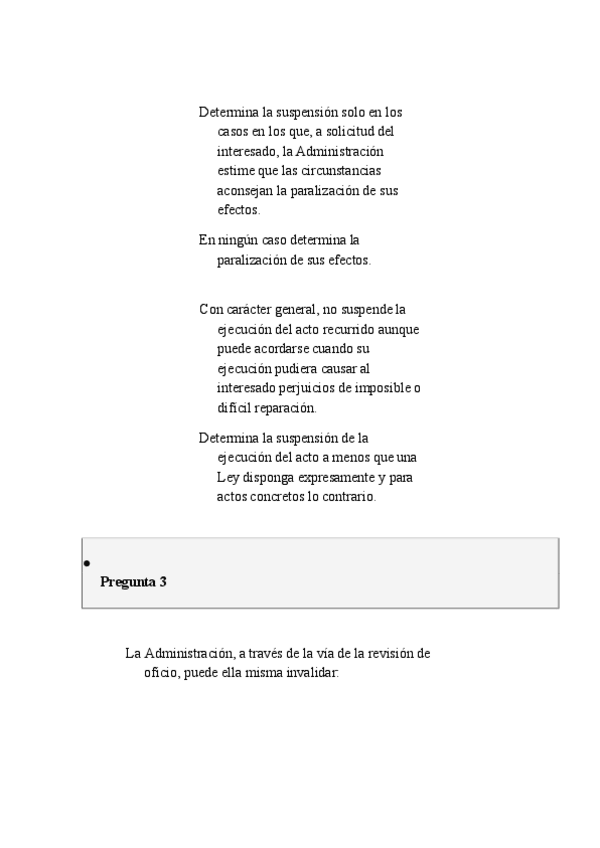 Determina la suspensión solo en los casos en los que, a solicitud del interesado, la Administración estime que las circunstancias aconsejan la paralización de sus efectos.

En ningún caso determina la paralización de sus efectos.

Con carácter general, no suspende la ejecución del acto recurrido aunque puede acordarse cuando su ejecución pudiera causar al interesado perjuicios de imposible o difícil reparación.

Determina la suspensión de la ejecución del acto a menos que una Ley disponga expresamente y para actos concretos lo contrario.

•

Pregunta 3

La Administración, a través de la vía de la revisión de oficio, puede ella misma invalidar: